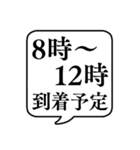 8時～
12時
到着予定